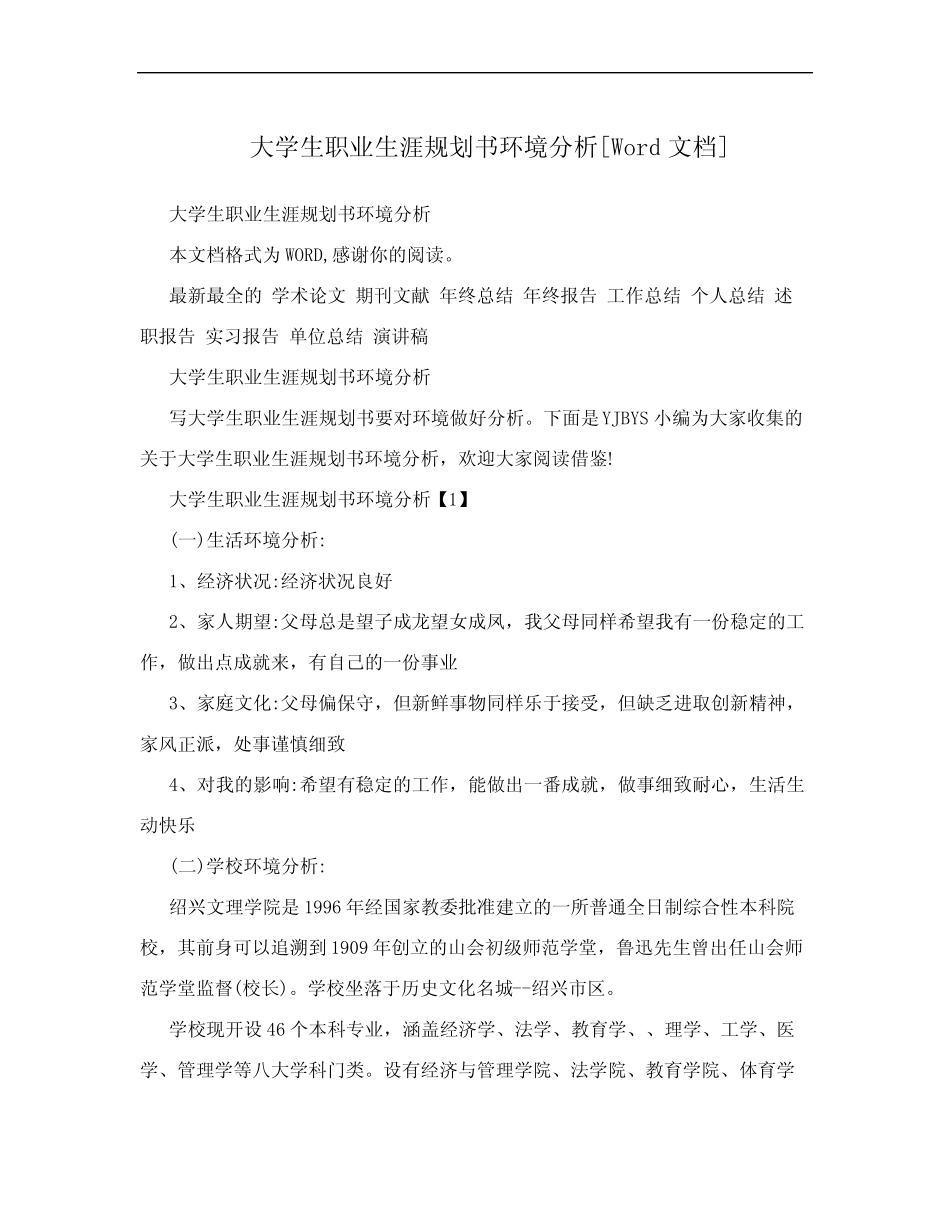 大学生职业生涯规划书环境分析[Word 文档]

大学生职业生涯规划书环境分析

本文档格式为WORD,感谢你的阅读。

最新最全的 学术论文 期刊文献 年终总结 年终报告 工作总结 个人总结 述职报告 实习报告 单位总结 演讲稿

大学生职业生涯规划书环境分析

写大学生职业生涯规划书要对环境做好分析。下面是YJBYS小编为大家收集的关于大学生职业生涯规划书环境分析，欢迎大家阅读借鉴!

大学生职业生涯规划书环境分析【1】

(一)生活环境分析:

1、经济状况:经济状况良好

2、家人期望:父母总是望子成龙望女成凤，我父母同样希望我有一份稳定的工作，做出点成就来，有自己的一份事业

3、家庭文化:父母偏保守，但新鲜事物同样乐于接受，但缺乏进取创新精神，家风正派，处事谨慎细致

4、对我的影响:希望有稳定的工作，能做出一番成就，做事细致耐心，生活生动快乐

(二)学校环境分析:

绍兴文理学院是1996年经国家教委批准建立的一所普通全日制综合性本科院校，其前身可以追溯到1909年创立的山会初级师范学堂，鲁迅先生曾出任山会师范学堂监督(校长)。学校坐落于历史文化名城--绍兴市区。

学校现开设46个本科专业，涵盖经济学、法学、教育学、、理学、工学、医学、管理学等八大学科门类。设有经济与管理学院、法学院、教育学院、体育学